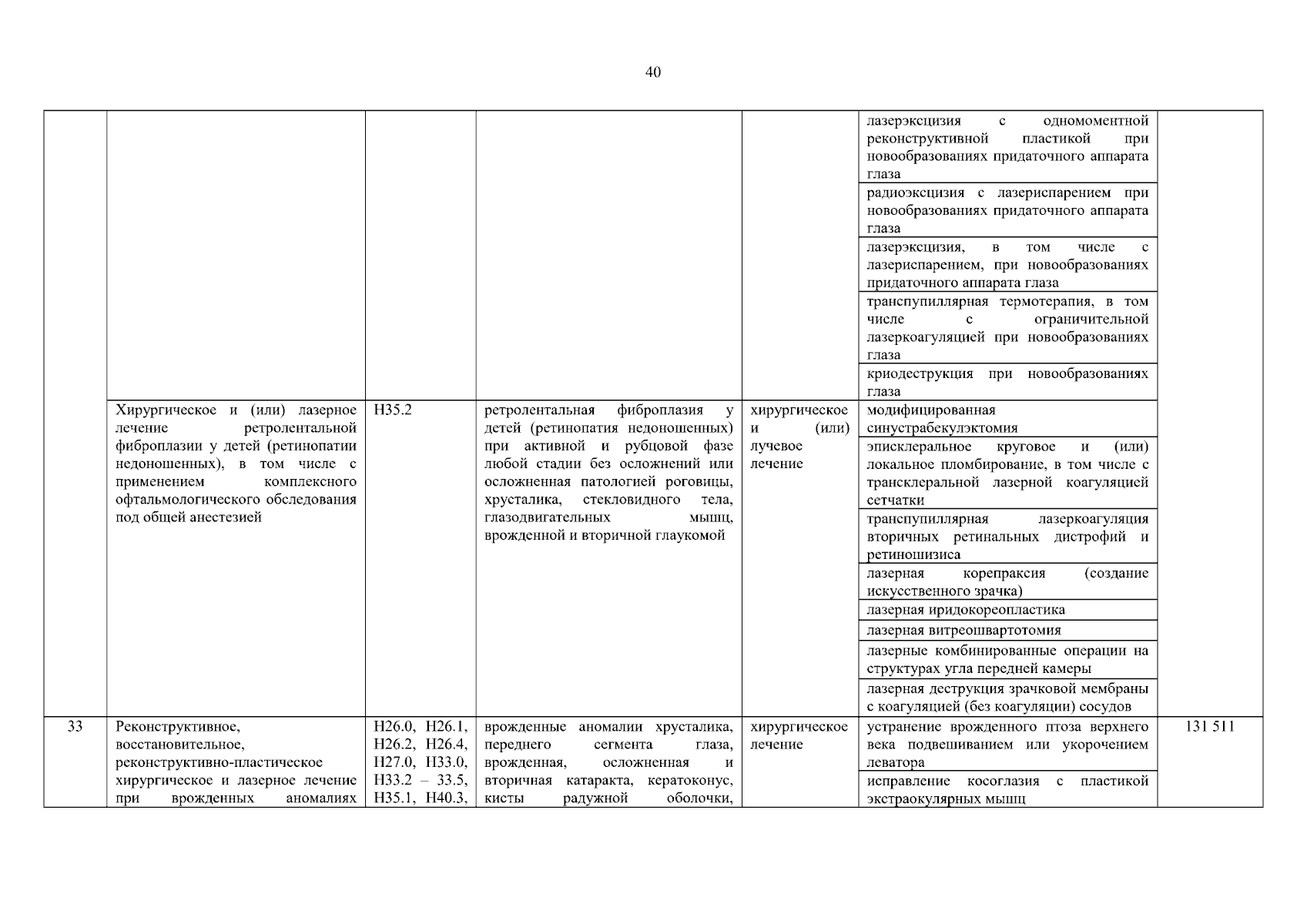 40

| | | | | | | |
|---|---|---|---|---|---|---|
| | | | | | лазерэксцизия с одномоментной реконструктивной пластикой при новообразованиях придаточного аппарата глаза | |
| | | | | | радиоэксцизия с лазериспарением при новообразованиях придаточного аппарата глаза | |
| | | | | | лазерэксцизия, в том числе с лазериспарением, при новообразованиях придаточного аппарата глаза | |
| | | | | | транспупиллярная термотерапия, в том числе с ограничительной лазеркоагуляцией при новообразованиях глаза | |
| | | | | | криодеструкция при новообразованиях глаза | |
| | Хирургическое и (или) лазерное лечение ретролентальной фиброплазии у детей (ретинопатии недоношенных), в том числе с применением комплексного офтальмологического обследования под общей анестезией | H35.2 | ретролентальная фиброплазия у детей (ретинопатия недоношенных) при активной и рубцовой фазе любой стадии без осложнений или осложненная патологией роговицы, хрусталика, стекловидного тела, глазодвигательных мышц, врожденной и вторичной глаукомой | хирургическое и (или) лучевое лечение | модифицированная синустрабекулэктомия | |
| | | | | | эписклеральное круговое и (или) локальное пломбирование, в том числе с транссклеральной лазерной коагуляцией сетчатки | |
| | | | | | транспупиллярная лазеркоагуляция вторичных ретинальных дистрофий и ретиношизиса | |
| | | | | | лазерная корепраксия (создание искусственного зрачка) | |
| | | | | | лазерная иридокореопластика | |
| | | | | | лазерная витреошвартотомия | |
| | | | | | лазерные комбинированные операции на структурах угла передней камеры | |
| | | | | | лазерная деструкция зрачковой мембраны с коагуляцией (без коагуляции) сосудов | |
| 33 | Реконструктивное, восстановительное, реконструктивно-пластическое хирургическое и лазерное лечение при врожденных аномалиях | H26.0, H26.1, H26.2, H26.4, H27.0, H33.0, H33.2 – 33.5, H35.1, H40.3, | врожденные аномалии хрусталика, переднего сегмента глаза, врожденная, осложненная и вторичная катаракта, кератоконус, кисты радужной оболочки, | хирургическое лечение | устранение врожденного птоза верхнего века подвешиванием или укорочением леватора | 131 511 |
| | | | | | исправление косоглазия с пластикой экстраокулярных мышц | |